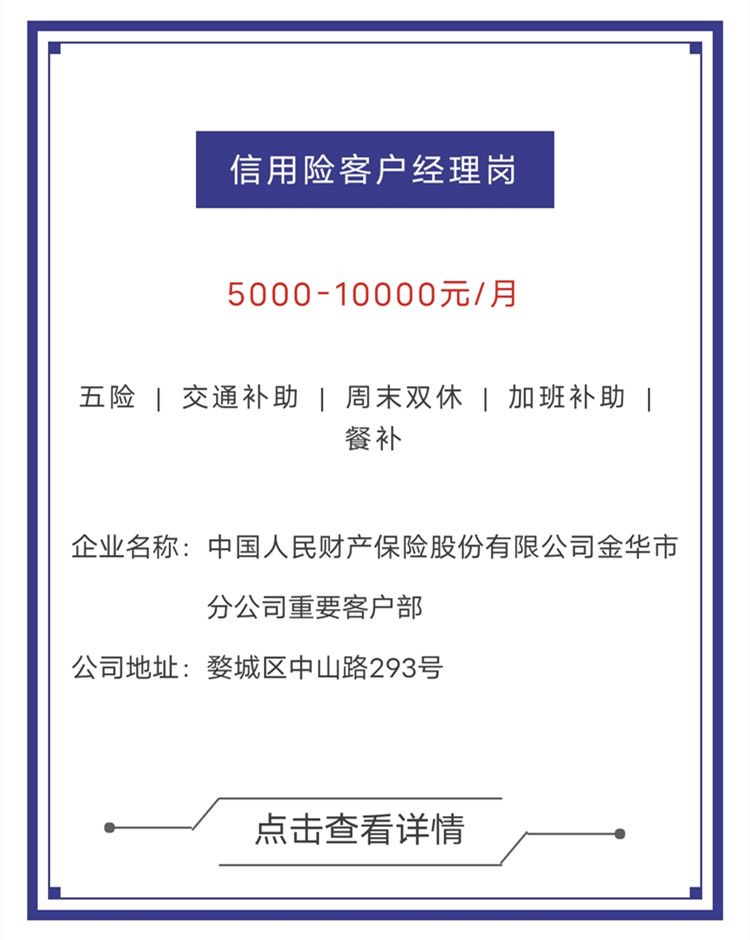 信用险客户经理岗

5000-10000元/月

五险 | 交通补助 | 周末双休 | 加班补助 | 餐补

企业名称：中国人民财产保险股份有限公司金华市分公司重要客户部

公司地址：婺城区中山路293号

点击查看详情